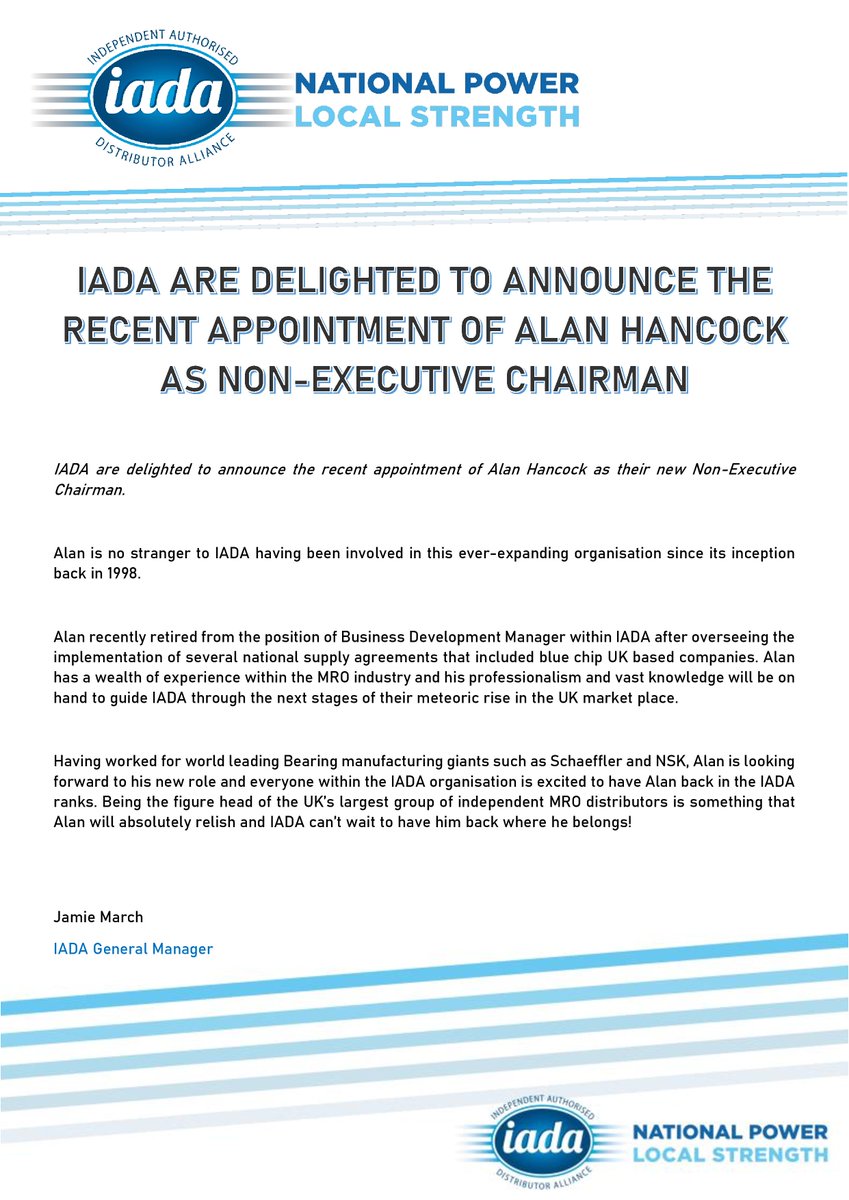 INDEPENDENT AUTHORISED
iada
DISTRIBUTOR ALLIANCE

NATIONAL POWER
LOCAL STRENGTH

IADA ARE DELIGHTED TO ANNOUNCE THE RECENT APPOINTMENT OF ALAN HANCOCK AS NON-EXECUTIVE CHAIRMAN

IADA are delighted to announce the recent appointment of Alan Hancock as their new Non-Executive Chairman.

Alan is no stranger to IADA having been involved in this ever-expanding organisation since its inception back in 1998.

Alan recently retired from the position of Business Development Manager within IADA after overseeing the implementation of several national supply agreements that included blue chip UK based companies. Alan has a wealth of experience within the MRO industry and his professionalism and vast knowledge will be on hand to guide IADA through the next stages of their meteoric rise in the UK market place.

Having worked for world leading Bearing manufacturing giants such as Schaeffler and NSK, Alan is looking forward to his new role and everyone within the IADA organisation is excited to have Alan back in the IADA ranks. Being the figure head of the UK's largest group of independent MRO distributors is something that Alan will absolutely relish and IADA can't wait to have him back where he belongs!

Jamie March

IADA General Manager

INDEPENDENT AUTHORISED
iada
DISTRIBUTOR ALLIANCE

NATIONAL POWER
LOCAL STRENGTH